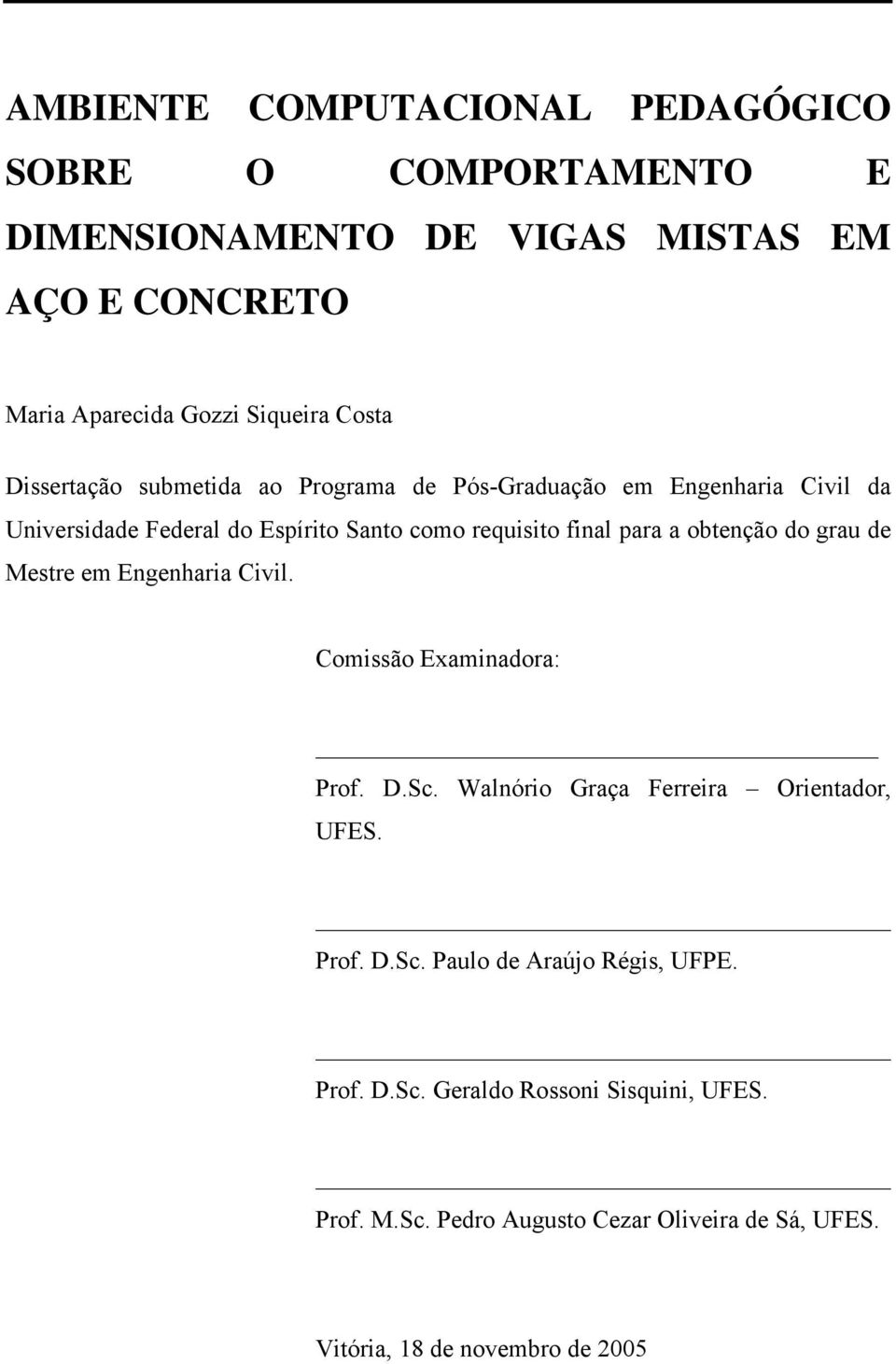 AMBIENTE COMPUTACIONAL PEDAGÓGICO SOBRE O COMPORTAMENTO E DIMENSIONAMENTO DE VIGAS MISTAS EM AÇO E CONCRETO

Maria Aparecida Gozzi Siqueira Costa

Dissertação submetida ao Programa de Pós-Graduação em Engenharia Civil da Universidade Federal do Espírito Santo como requisito final para a obtenção do grau de Mestre em Engenharia Civil.

Comissão Examinadora:

Prof. D.Sc. Walnório Graça Ferreira – Orientador, UFES.

Prof. D.Sc. Paulo de Araújo Régis, UFPE.

Prof. D.Sc. Geraldo Rossoni Sisquini, UFES.

Prof. M.Sc. Pedro Augusto Cezar Oliveira de Sá, UFES.

Vitória, 18 de novembro de 2005